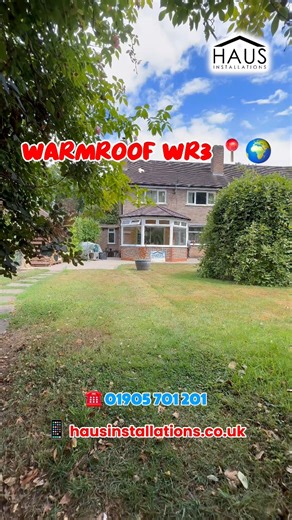 HAUS
INSTALLATIONS

WARMROOF WR3

01905 701 201

hausinstallations.co.uk